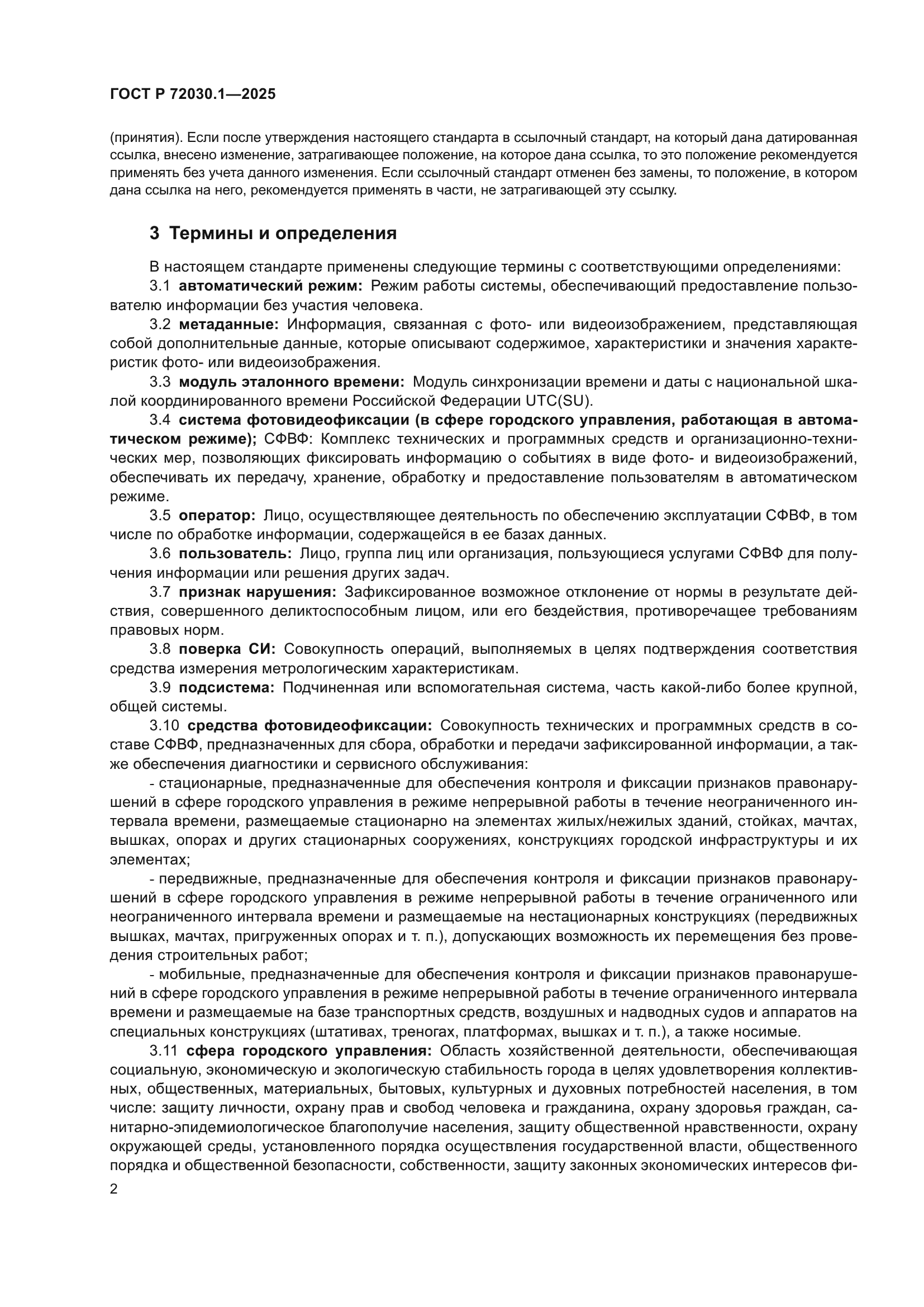 ГОСТ Р 72030.1—2025

(принятия). Если после утверждения настоящего стандарта в ссылочный стандарт, на который дана датированная ссылка, внесено изменение, затрагивающее положение, на которое дана ссылка, то это положение рекомендуется применять без учета данного изменения. Если ссылочный стандарт отменен без замены, то положение, в котором дана ссылка на него, рекомендуется применять в части, не затрагивающей эту ссылку.

3 Термины и определения

В настоящем стандарте применены следующие термины с соответствующими определениями:

3.1 автоматический режим: Режим работы системы, обеспечивающий предоставление пользователю информации без участия человека.

3.2 метаданные: Информация, связанная с фото- или видеоизображением, представляющая собой дополнительные данные, которые описывают содержимое, характеристики и значения характеристик фото- или видеоизображения.

3.3 модуль эталонного времени: Модуль синхронизации времени и даты с национальной шкалой координированного времени Российской Федерации UTC(SU).

3.4 система фотовидеофиксации (в сфере городского управления, работающая в автоматическом режиме); СФВФ: Комплекс технических и программных средств и организационно-технических мер, позволяющих фиксировать информацию о событиях в виде фото- и видеоизображений, обеспечивать их передачу, хранение, обработку и предоставление пользователям в автоматическом режиме.

3.5 оператор: Лицо, осуществляющее деятельность по обеспечению эксплуатации СФВФ, в том числе по обработке информации, содержащейся в ее базах данных.

3.6 пользователь: Лицо, группа лиц или организация, пользующиеся услугами СФВФ для получения информации или решения других задач.

3.7 признак нарушения: Зафиксированное возможное отклонение от нормы в результате действия, совершенного деликтоспособным лицом, или его бездействия, противоречащее требованиям правовых норм.

3.8 поверка СИ: Совокупность операций, выполняемых в целях подтверждения соответствия средства измерения метрологическим характеристикам.

3.9 подсистема: Подчиненная или вспомогательная система, часть какой-либо более крупной, общей системы.

3.10 средства фотовидеофиксации: Совокупность технических и программных средств в составе СФВФ, предназначенных для сбора, обработки и передачи зафиксированной информации, а также обеспечения диагностики и сервисного обслуживания:

- стационарные, предназначенные для обеспечения контроля и фиксации признаков правонарушений в сфере городского управления в режиме непрерывной работы в течение неограниченного интервала времени, размещаемые стационарно на элементах жилых/нежилых зданий, стойках, мачтах, вышках, опорах и других стационарных сооружениях, конструкциях городской инфраструктуры и их элементах;

- передвижные, предназначенные для обеспечения контроля и фиксации признаков правонарушений в сфере городского управления в режиме непрерывной работы в течение ограниченного или неограниченного интервала времени и размещаемые на нестационарных конструкциях (передвижных вышках, мачтах, пригруженных опорах и т. п.), допускающих возможность их перемещения без проведения строительных работ;

- мобильные, предназначенные для обеспечения контроля и фиксации признаков правонарушений в сфере городского управления в режиме непрерывной работы в течение ограниченного интервала времени и размещаемые на базе транспортных средств, воздушных и надводных судов и аппаратов на специальных конструкциях (штативах, треногах, платформах, вышках и т. п.), а также носимые.

3.11 сфера городского управления: Область хозяйственной деятельности, обеспечивающая социальную, экономическую и экологическую стабильность города в целях удовлетворения коллективных, общественных, материальных, бытовых, культурных и духовных потребностей населения, в том числе: защиту личности, охрану прав и свобод человека и гражданина, охрану здоровья граждан, санитарно-эпидемиологическое благополучие населения, защиту общественной нравственности, охрану окружающей среды, установленного порядка осуществления государственной власти, общественного порядка и общественной безопасности, собственности, защиту законных экономических интересов фи-

2